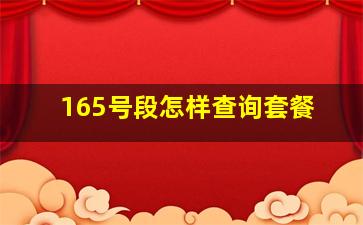 165号段怎样查询套餐